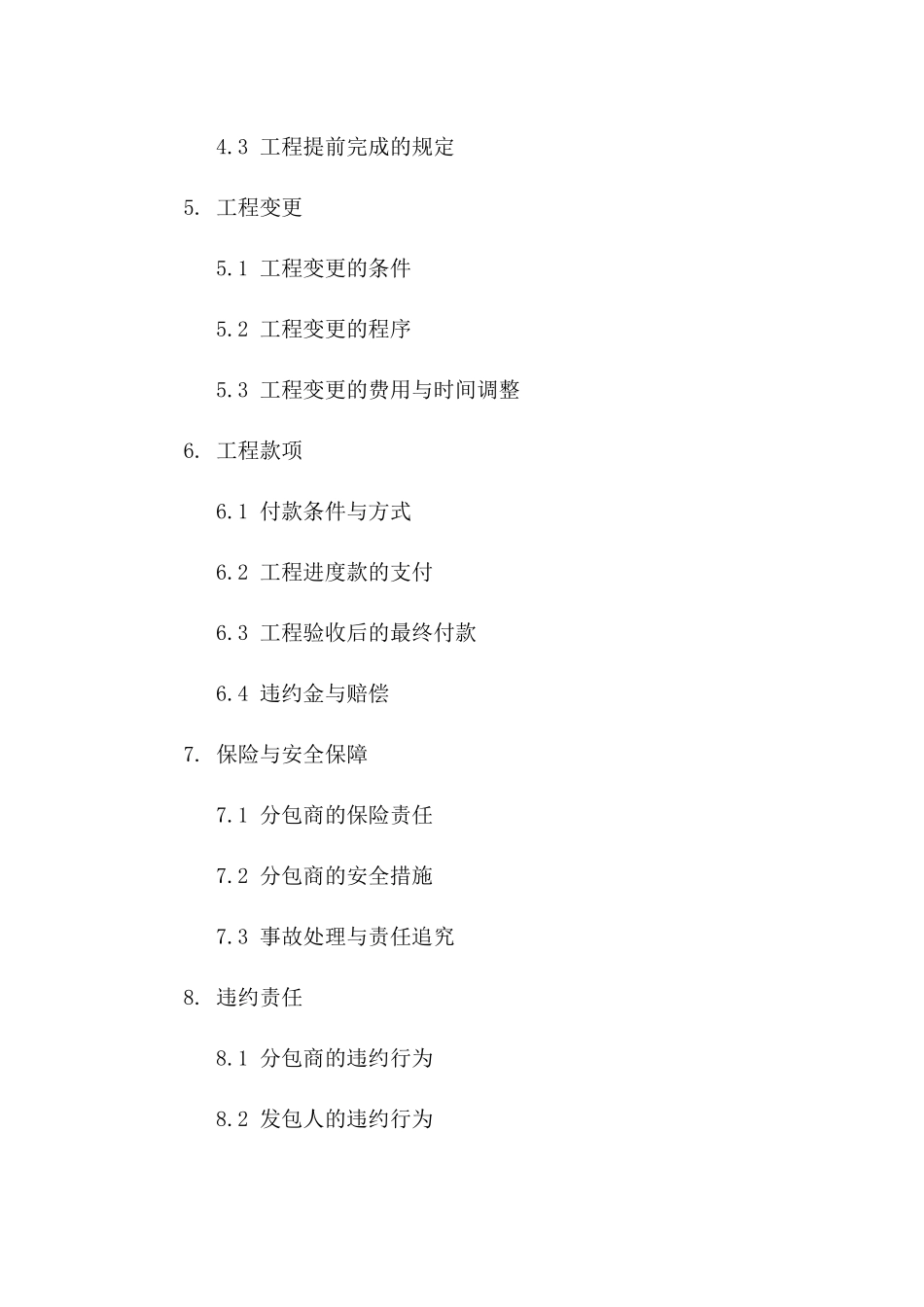 4.3 工程提前完成的规定

5. 工程变更

5.1 工程变更的条件

5.2 工程变更的程序

5.3 工程变更的费用与时间调整

6. 工程款项

6.1 付款条件与方式

6.2 工程进度款的支付

6.3 工程验收后的最终付款

6.4 违约金与赔偿

7. 保险与安全保障

7.1 分包商的保险责任

7.2 分包商的安全措施

7.3 事故处理与责任追究

8. 违约责任

8.1 分包商的违约行为

8.2 发包人的违约行为